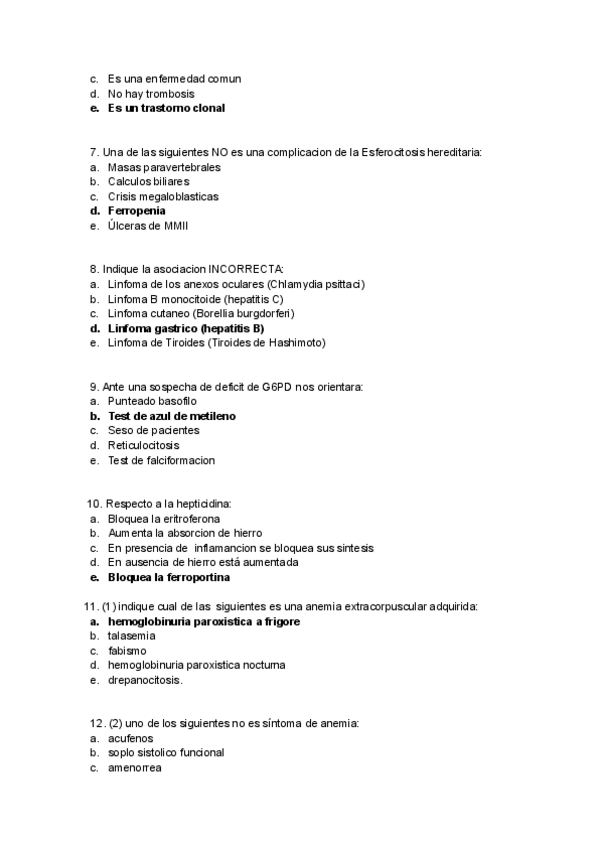 c. Es una enfermedad comun
d. No hay trombosis
e. Es un trastorno clonal

7. Una de las siguientes NO es una complicacion de la Esferocitosis hereditaria:
a. Masas paravertebrales
b. Calculos biliares
c. Crisis megaloblasticas
d. Ferropenia
e. Úlceras de MMII

8. Indique la asociacion INCORRECTA:
a. Linfoma de los anexos oculares (Chlamydia psittaci)
b. Linfoma B monocitoide (hepatitis C)
c. Linfoma cutaneo (Borellia burgdorferi)
d. Linfoma gastrico (hepatitis B)
e. Linfoma de Tiroides (Tiroides de Hashimoto)

9. Ante una sospecha de deficit de G6PD nos orientara:
a. Punteado basofilo
b. Test de azul de metileno
c. Seso de pacientes
d. Reticulocitosis
e. Test de falciformacion

10. Respecto a la hepticidina:
a. Bloquea la eritroferona
b. Aumenta la absorcion de hierro
c. En presencia de inflamancion se bloquea sus sintesis
d. En ausencia de hierro está aumentada
e. Bloquea la ferroportina

11. (1) indique cual de las siguientes es una anemia extracorpuscular adquirida:
a. hemoglobinuria paroxistica a frigore
b. talasemia
c. fabismo
d. hemoglobinuria paroxistica nocturna
e. drepanocitosis.

12. (2) uno de los siguientes no es síntoma de anemia:
a. acufenos
b. soplo sistolico funcional
c. amenorrea